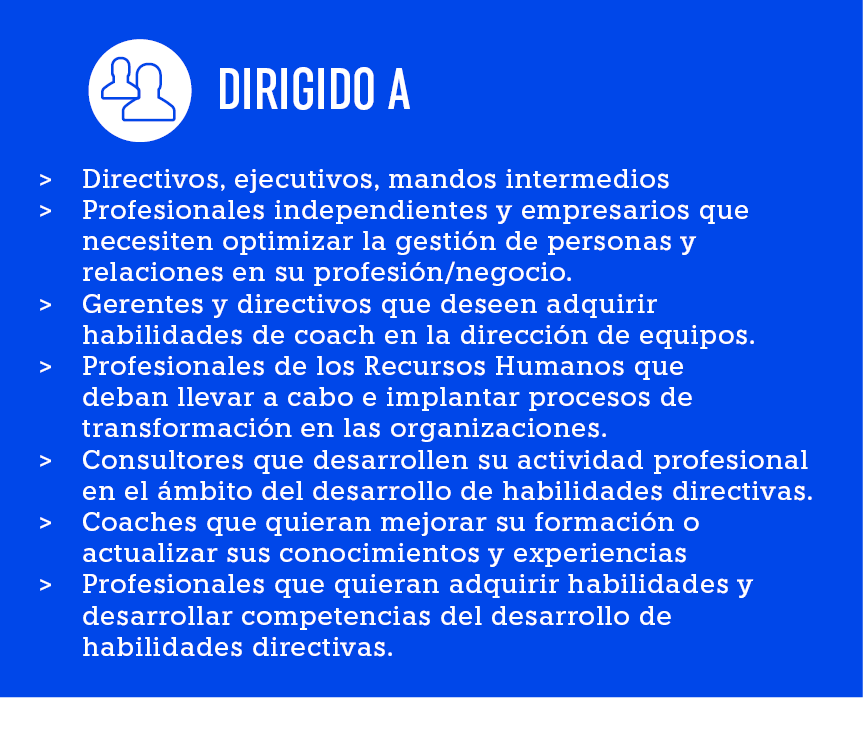 DIRIGIDO A

> Directivos, ejecutivos, mandos intermedios
> Profesionales independientes y empresarios que necesiten optimizar la gestión de personas y relaciones en su profesión/negocio.
> Gerentes y directivos que deseen adquirir habilidades de coach en la dirección de equipos.
> Profesionales de los Recursos Humanos que deban llevar a cabo e implantar procesos de transformación en las organizaciones.
> Consultores que desarrollen su actividad profesional en el ámbito del desarrollo de habilidades directivas.
> Coaches que quieran mejorar su formación o actualizar sus conocimientos y experiencias
> Profesionales que quieran adquirir habilidades y desarrollar competencias del desarrollo de habilidades directivas.